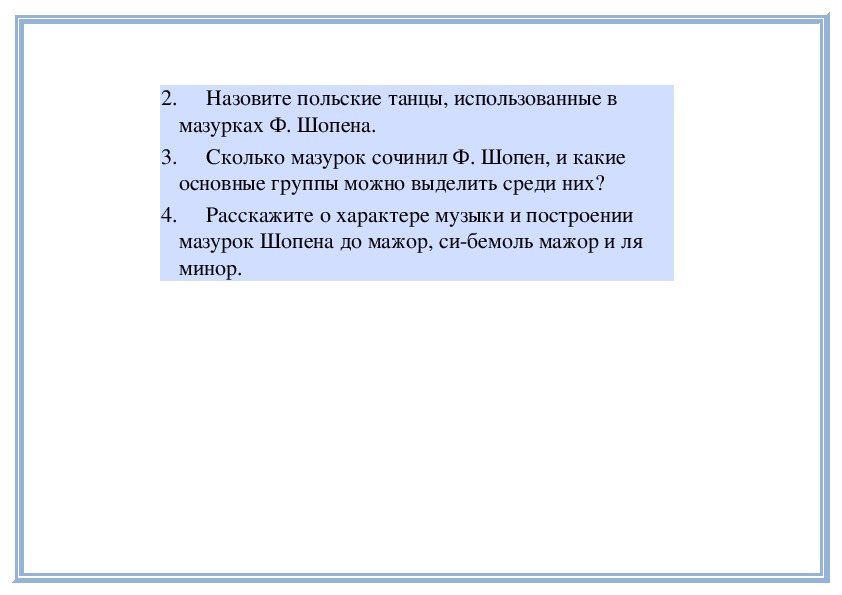 2. Назовите польские танцы, использованные в мазурках Ф. Шопена.

3. Сколько мазурок сочинил Ф. Шопен, и какие основные группы можно выделить среди них?

4. Расскажите о характере музыки и построении мазурок Шопена до мажор, си-бемоль мажор и ля минор.